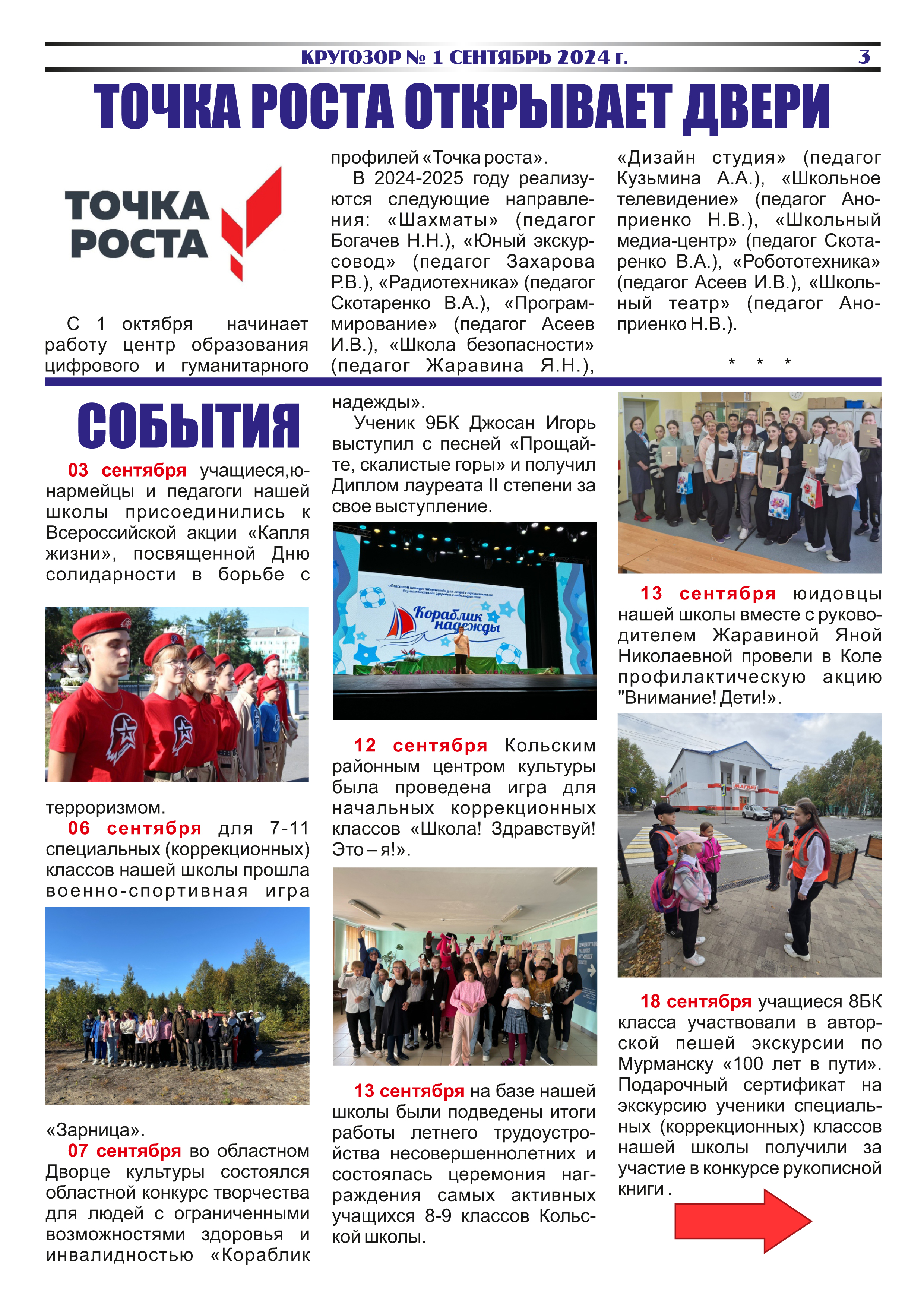 КРУГОЗОР № 1 СЕНТЯБРЬ 2024 г. 3

ТОЧКА РОСТА ОТКРЫВАЕТ ДВЕРИ

ТОЧКА РОСТА

С 1 октября начинает работу центр образования цифрового и гуманитарного профилей «Точка роста».

В 2024-2025 году реализуются следующие направления: «Шахматы» (педагог Богачев Н.Н.), «Юный экскурсовод» (педагог Захарова Р.В.), «Радиотехника» (педагог Скотаренко В.А.), «Программирование» (педагог Асеев И.В.), «Школа безопасности» (педагог Жаравина Я.Н.), «Дизайн студия» (педагог Кузьмина А.А.), «Школьное телевидение» (педагог Аноприенко Н.В.), «Школьный медиа-центр» (педагог Скотаренко В.А.), «Робототехника» (педагог Асеев И.В.), «Школьный театр» (педагог Аноприенко Н.В.).

* * *

СОБЫТИЯ

03 сентября учащиеся,юнармейцы и педагоги нашей школы присоединились к Всероссийской акции «Капля жизни», посвященной Дню солидарности в борьбе с терроризмом.

06 сентября для 7-11 специальных (коррекционных) классов нашей школы прошла военно-спортивная игра «Зарница».

07 сентября во областном Дворце культуры состоялся областной конкурс творчества для людей с ограниченными возможностями здоровья и инвалидностью «Кораблик надежды».

Ученик 9БК Джосан Игорь выступил с песней «Прощайте, скалистые горы» и получил Диплом лауреата II степени за свое выступление.

Кораблик надежды

12 сентября Кольским районным центром культуры была проведена игра для начальных коррекционных классов «Школа! Здравствуй! Это – я!».

13 сентября на базе нашей школы были подведены итоги работы летнего трудоустройства несовершеннолетних и состоялась церемония награждения самых активных учащихся 8-9 классов Кольской школы.

13 сентября юидовцы нашей школы вместе с руководителем Жаравиной Яной Николаевной провели в Коле профилактическую акцию "Внимание! Дети!».

МАГНИТ

18 сентября учащиеся 8БК класса участвовали в авторской пешей экскурсии по Мурманску «100 лет в пути». Подарочный сертификат на экскурсию ученики специальных (коррекционных) классов нашей школы получили за участие в конкурсе рукописной книги .